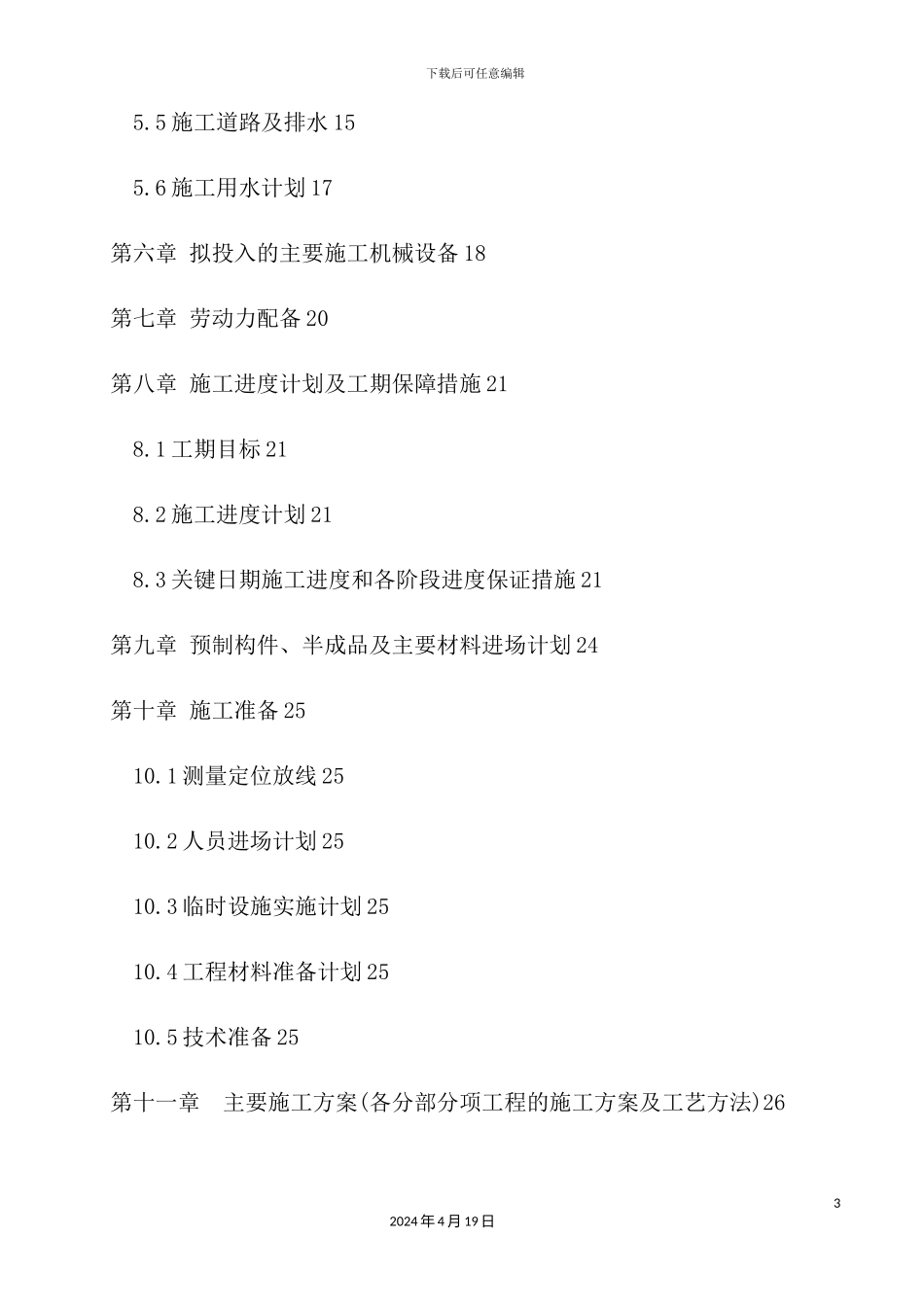 下载后可任意编辑

5.5 施工道路及排水 15

5.6 施工用水计划 17

第六章 拟投入的主要施工机械设备 18

第七章 劳动力配备 20

第八章 施工进度计划及工期保障措施 21

8.1 工期目标 21

8.2 施工进度计划 21

8.3 关键日期施工进度和各阶段进度保证措施 21

第九章 预制构件、半成品及主要材料进场计划 24

第十章 施工准备 25

10.1 测量定位放线 25

10.2 人员进场计划 25

10.3 临时设施实施计划 25

10.4 工程材料准备计划 25

10.5 技术准备 25

第十一章 主要施工方案(各分部分项工程的施工方案及工艺方法)26

3

2024 年 4 月 19 日